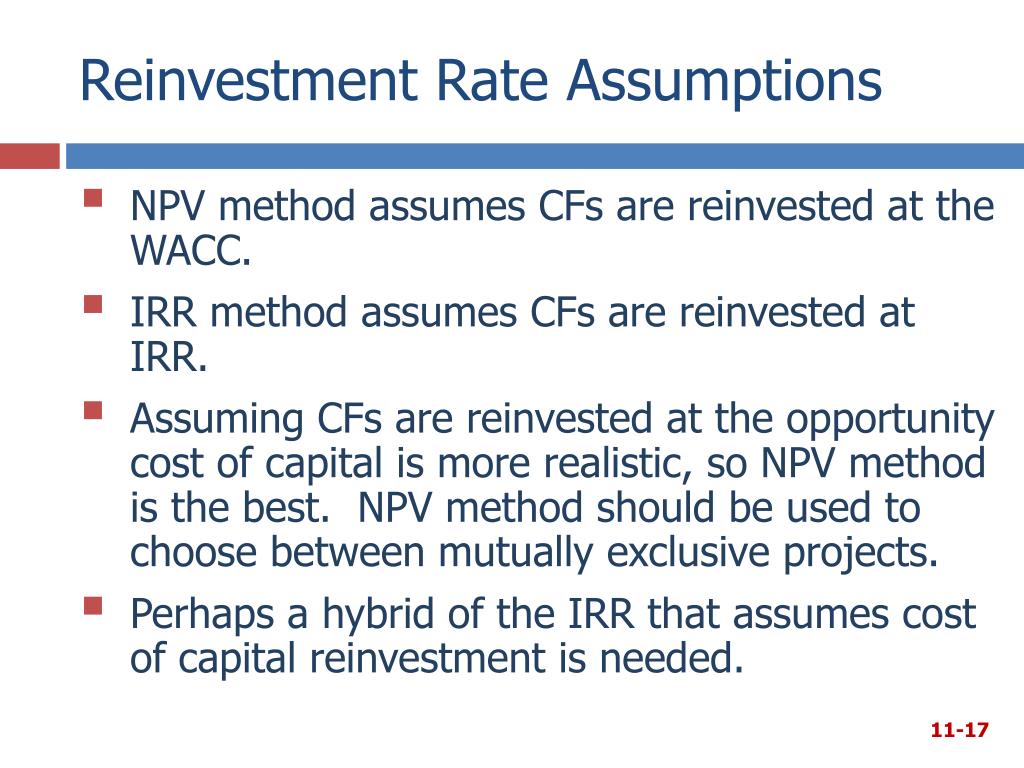 Reinvestment Rate Assumptions

NPV method assumes CFs are reinvested at the WACC.

IRR method assumes CFs are reinvested at IRR.

Assuming CFs are reinvested at the opportunity cost of capital is more realistic, so NPV method is the best.  NPV method should be used to choose between mutually exclusive projects.

Perhaps a hybrid of the IRR that assumes cost of capital reinvestment is needed.

11-17